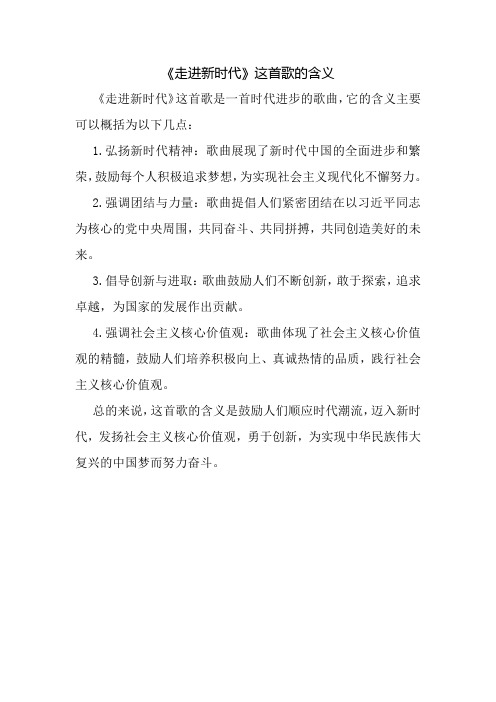 《走进新时代》这首歌的含义

《走进新时代》这首歌是一首时代进步的歌曲，它的含义主要可以概括为以下几点：

1. 弘扬新时代精神：歌曲展现了新时代中国的全面进步和繁荣，鼓励每个人积极追求梦想，为实现社会主义现代化不懈努力。

2. 强调团结与力量：歌曲提倡人们紧密团结在以习近平同志为核心的党中央周围，共同奋斗、共同拼搏，共同创造美好的未来。

3. 倡导创新与进取：歌曲鼓励人们不断创新，敢于探索，追求卓越，为国家的发展作出贡献。

4. 强调社会主义核心价值观：歌曲体现了社会主义核心价值观的精髓，鼓励人们培养积极向上、真诚热情的品质，践行社会主义核心价值观。

总的来说，这首歌的含义是鼓励人们顺应时代潮流，迈入新时代，发扬社会主义核心价值观，勇于创新，为实现中华民族伟大复兴的中国梦而努力奋斗。